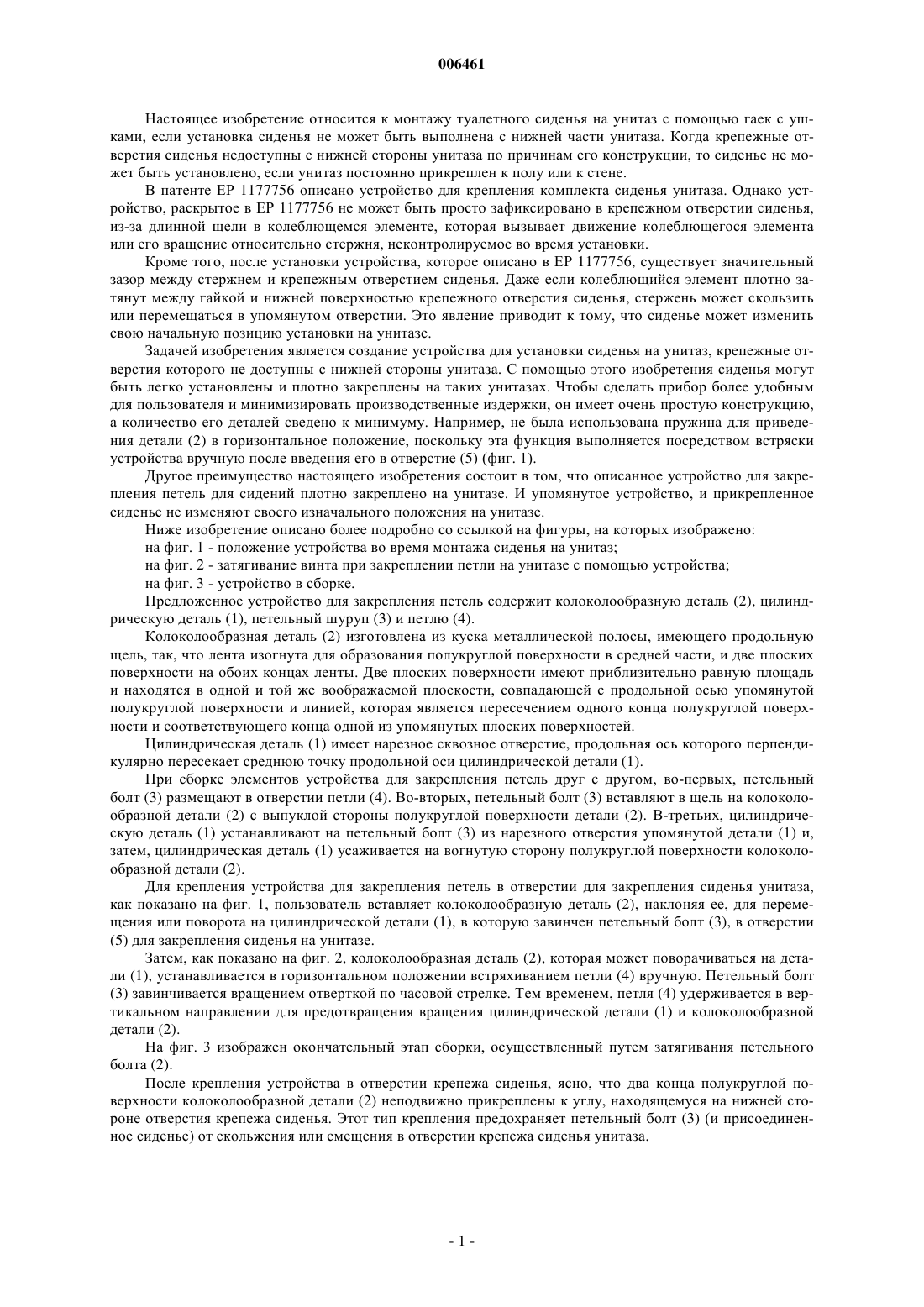 006461

Настоящее изобретение относится к монтажу туалетного сиденья на унитаз с помощью гаек с ушками, если установка сиденья не может быть выполнена с нижней части унитаза. Когда крепежные отверстия сиденья недоступны с нижней стороны унитаза по причинам его конструкции, то сиденье не может быть установлено, если унитаз постоянно прикреплен к полу или к стене.

В патенте EP 1177756 описано устройство для крепления комплекта сиденья унитаза. Однако устройство, раскрытое в EP 1177756 не может быть просто зафиксировано в крепежном отверстии сиденья, из-за длинной щели в колеблющемся элементе, которая вызывает движение колеблющегося элемента или его вращение относительно стержня, неконтролируемое во время установки.

Кроме того, после установки устройства, которое описано в EP 1177756, существует значительный зазор между стержнем и крепежным отверстием сиденья. Даже если колеблющийся элемент плотно затянут между гайкой и нижней поверхностью крепежного отверстия сиденья, стержень может скользить или перемещаться в упомянутом отверстии. Это явление приводит к тому, что сиденье может изменить свою начальную позицию установки на унитазе.

Задачей изобретения является создание устройства для установки сиденья на унитаз, крепежные отверстия которого не доступны с нижней стороны унитаза. С помощью этого изобретения сиденья могут быть легко установлены и плотно закреплены на таких унитазах. Чтобы сделать прибор более удобным для пользователя и минимизировать производственные издержки, он имеет очень простую конструкцию, а количество его деталей сведено к минимуму. Например, не была использована пружина для приведения детали (2) в горизонтальное положение, поскольку эта функция выполняется посредством встряски устройства вручную после введения его в отверстие (5) (фиг. 1).

Другое преимущество настоящего изобретения состоит в том, что описанное устройство для закрепления петель для сидений плотно закреплено на унитазе. И упомянутое устройство, и прикрепленное сиденье не изменяют своего изначального положения на унитазе.

Ниже изобретение описано более подробно со ссылкой на фигуры, на которых изображено:

на фиг. 1 - положение устройства во время монтажа сиденья на унитаз;

на фиг. 2 - затягивание винта при закреплении петли на унитазе с помощью устройства;

на фиг. 3 - устройство в сборке.

Предложенное устройство для закрепления петель содержит колоколообразную деталь (2), цилиндрическую деталь (1), петельный шуруп (3) и петлю (4).

Колоколообразная деталь (2) изготовлена из куска металлической полосы, имеющего продольную щель, так, что лента изогнута для образования полукруглой поверхности в средней части, и две плоских поверхности на обоих концах ленты. Две плоских поверхности имеют приблизительно равную площадь и находятся в одной и той же воображаемой плоскости, совпадающей с продольной осью упомянутой полукруглой поверхности и линией, которая является пересечением одного конца полукруглой поверхности и соответствующего конца одной из упомянутых плоских поверхностей.

Цилиндрическая деталь (1) имеет нарезное сквозное отверстие, продольная ось которого перпендикулярно пересекает среднюю точку продольной оси цилиндрической детали (1).

При сборке элементов устройства для закрепления петель друг с другом, во-первых, петельный болт (3) размещают в отверстии петли (4). Во-вторых, петельный болт (3) вставляют в щель на колоколообразной детали (2) с выпуклой стороны полукруглой поверхности детали (2). В-третьих, цилиндрическую деталь (1) устанавливают на петельный болт (3) из нарезного отверстия упомянутой детали (1) и, затем, цилиндрическая деталь (1) усаживается на вогнутую сторону полукруглой поверхности колоколообразной детали (2).

Для крепления устройства для закрепления петель в отверстии для закрепления сиденья унитаза, как показано на фиг. 1, пользователь вставляет колоколообразную деталь (2), наклоняя ее, для перемещения или поворота на цилиндрической детали (1), в которую завинчен петельный болт (3), в отверстии (5) для закрепления сиденья на унитазе.

Затем, как показано на фиг. 2, колоколообразная деталь (2), которая может поворачиваться на детали (1), устанавливается в горизонтальном положении встряхиванием петли (4) вручную. Петельный болт (3) завинчивается вращением отверткой по часовой стрелке. Тем временем, петля (4) удерживается в вертикальном направлении для предотвращения вращения цилиндрической детали (1) и колоколообразной детали (2).

На фиг. 3 изображен окончательный этап сборки, осуществленный путем затягивания петельного болта (2).

После крепления устройства в отверстии крепежа сиденья, ясно, что два конца полукруглой поверхности колоколообразной детали (2) неподвижно прикреплены к углу, находящемуся на нижней стороне отверстия крепежа сиденья. Этот тип крепления предохраняет петельный болт (3) (и присоединенное сиденье) от скольжения или смещения в отверстии крепежа сиденья унитаза.

- 1 -